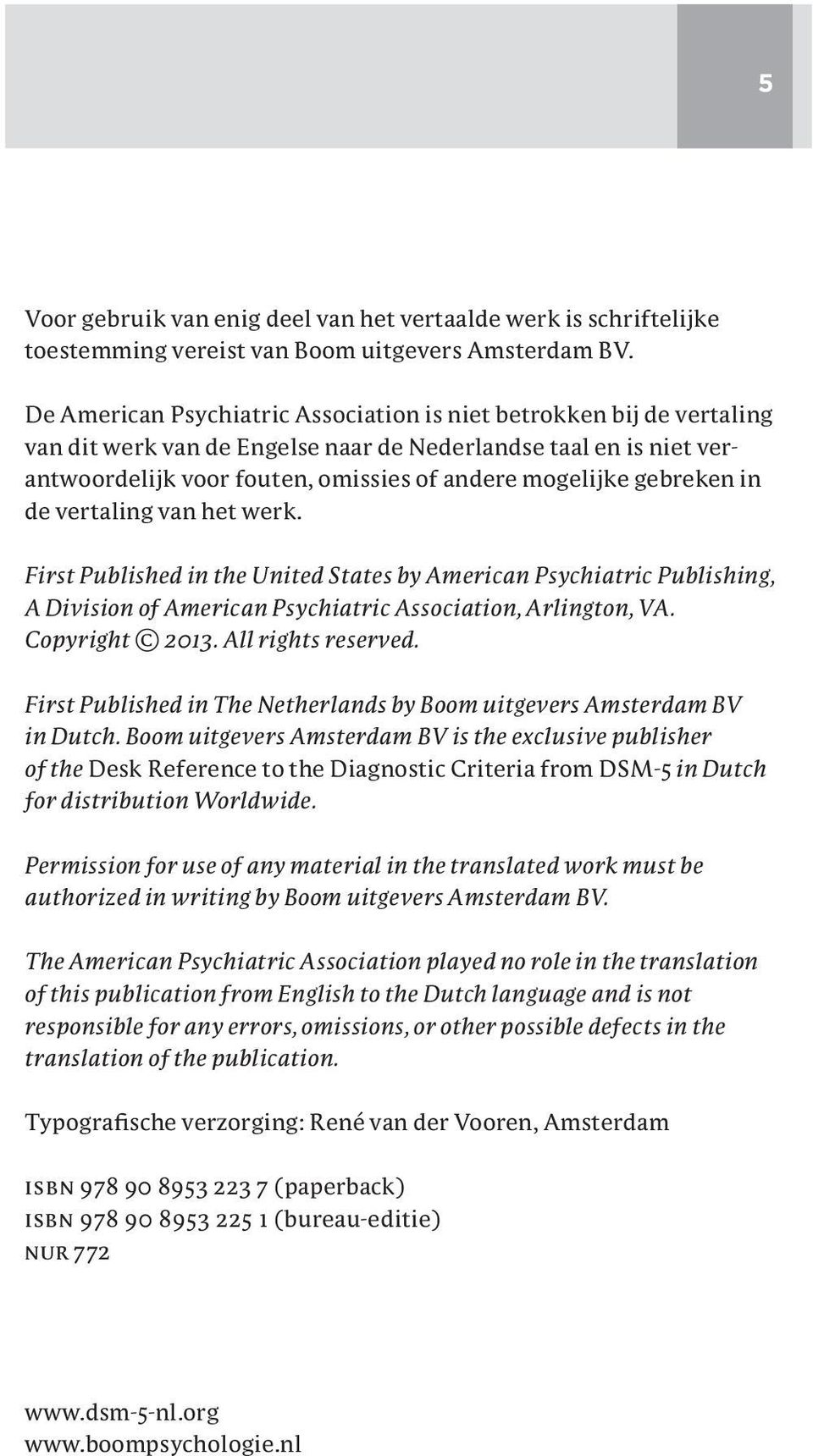 5

Voor gebruik van enig deel van het vertaalde werk is schriftelijke toestemming vereist van Boom uitgevers Amsterdam BV.

De American Psychiatric Association is niet betrokken bij de vertaling van dit werk van de Engelse naar de Nederlandse taal en is niet verantwoordelijk voor fouten, omissies of andere mogelijke gebreken in de vertaling van het werk.

First Published in the United States by American Psychiatric Publishing, A Division of American Psychiatric Association, Arlington, VA. Copyright © 2013. All rights reserved.

First Published in The Netherlands by Boom uitgevers Amsterdam BV in Dutch. Boom uitgevers Amsterdam BV is the exclusive publisher of the Desk Reference to the Diagnostic Criteria from DSM-5 in Dutch for distribution Worldwide.

Permission for use of any material in the translated work must be authorized in writing by Boom uitgevers Amsterdam BV.

The American Psychiatric Association played no role in the translation of this publication from English to the Dutch language and is not responsible for any errors, omissions, or other possible defects in the translation of the publication.

Typografische verzorging: René van der Vooren, Amsterdam

ISBN 978 90 8953 223 7 (paperback)
ISBN 978 90 8953 225 1 (bureau-editie)
NUR 772

www.dsm-5-nl.org
www.boompsychologie.nl